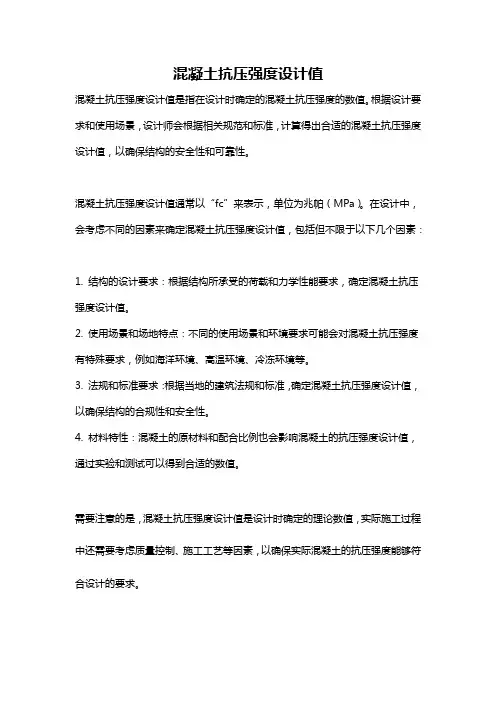 混凝土抗压强度设计值

混凝土抗压强度设计值是指在设计时确定的混凝土抗压强度的数值。根据设计要求和使用场景，设计师会根据相关规范和标准，计算得出合适的混凝土抗压强度设计值，以确保结构的安全性和可靠性。

混凝土抗压强度设计值通常以“fc”来表示，单位为兆帕（MPa）。在设计中，会考虑不同的因素来确定混凝土抗压强度设计值，包括但不限于以下几个因素：

1. 结构的设计要求：根据结构所承受的荷载和力学性能要求，确定混凝土抗压强度设计值。
2. 使用场景和场地特点：不同的使用场景和环境要求可能会对混凝土抗压强度有特殊要求，例如海洋环境、高温环境、冷冻环境等。
3. 法规和标准要求：根据当地的建筑法规和标准，确定混凝土抗压强度设计值，以确保结构的合规性和安全性。
4. 材料特性：混凝土的原材料和配合比例也会影响混凝土的抗压强度设计值，通过实验和测试可以得到合适的数值。

需要注意的是，混凝土抗压强度设计值是设计时确定的理论数值，实际施工过程中还需要考虑质量控制、施工工艺等因素，以确保实际混凝土的抗压强度能够符合设计的要求。